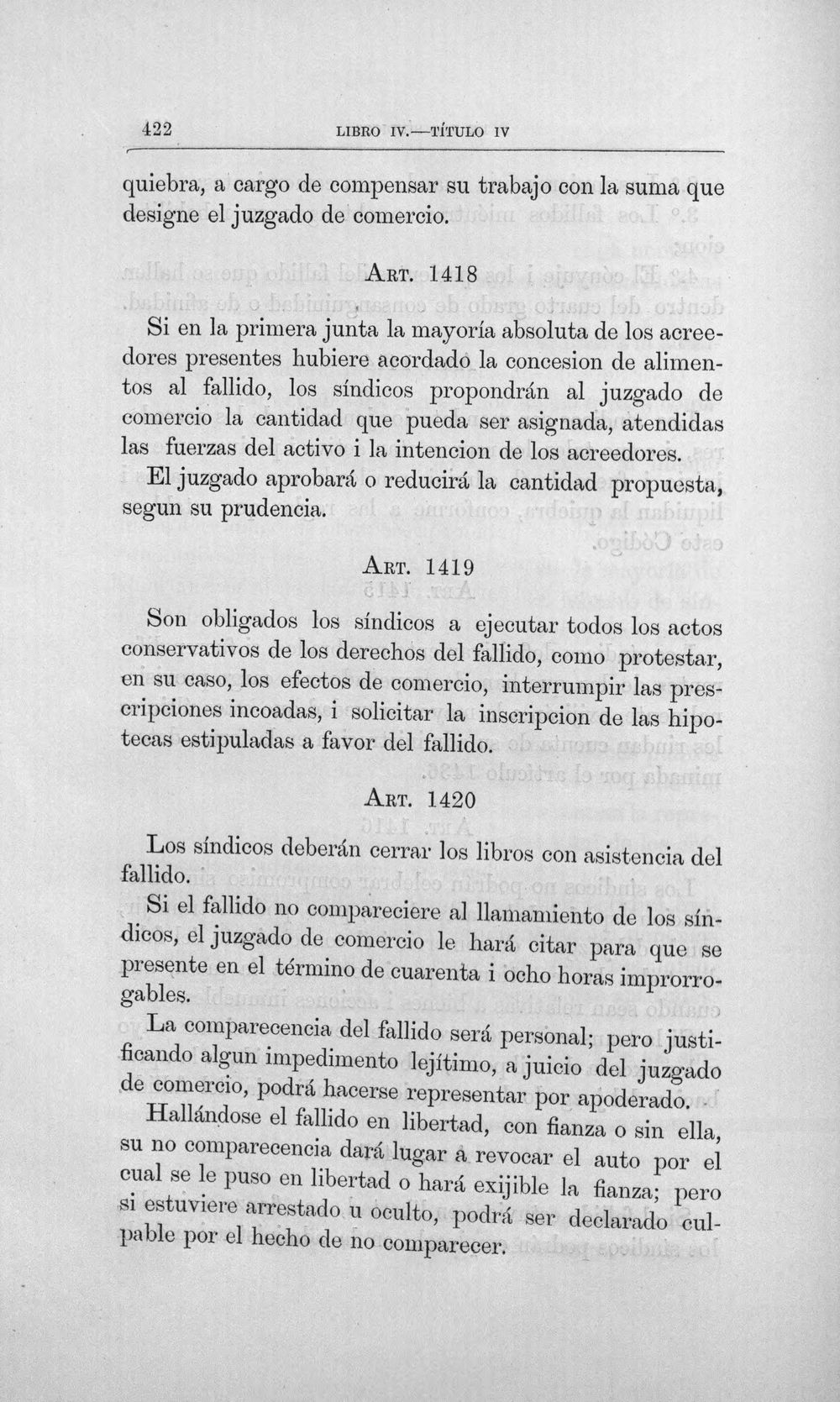 422 LIBRO IV.—TÍTULO IV

quiebra, a cargo de compensar su trabajo con la suma que designe el juzgado de comercio.

ART. 1418

Si en la primera junta la mayoría absoluta de los acreedores presentes hubiere acordado la concesion de alimentos al fallido, los síndicos propondrán al juzgado de comercio la cantidad que pueda ser asignada, atendidas las fuerzas del activo i la intencion de los acreedores.

El juzgado aprobará o reducirá la cantidad propuesta, segun su prudencia.

ART. 1419

Son obligados los síndicos a ejecutar todos los actos conservativos de los derechos del fallido, como protestar, en su caso, los efectos de comercio, interrumpir las prescripciones incoadas, i solicitar la inscripcion de las hipotecas estipuladas a favor del fallido.

ART. 1420

Los síndicos deberán cerrar los libros con asistencia del fallido.

Si el fallido no compareciere al llamamiento de los síndicos, el juzgado de comercio le hará citar para que se presente en el término de cuarenta i ocho horas improrrogables.

La comparecencia del fallido será personal; pero justificando algun impedimento lejítimo, a juicio del juzgado de comercio, podrá hacerse representar por apoderado.

Hallándose el fallido en libertad, con fianza o sin ella, su no comparecencia dará lugar a revocar el auto por el cual se le puso en libertad o hará exijible la fianza; pero si estuviere arrestado u oculto, podrá ser declarado culpable por el hecho de no comparecer.